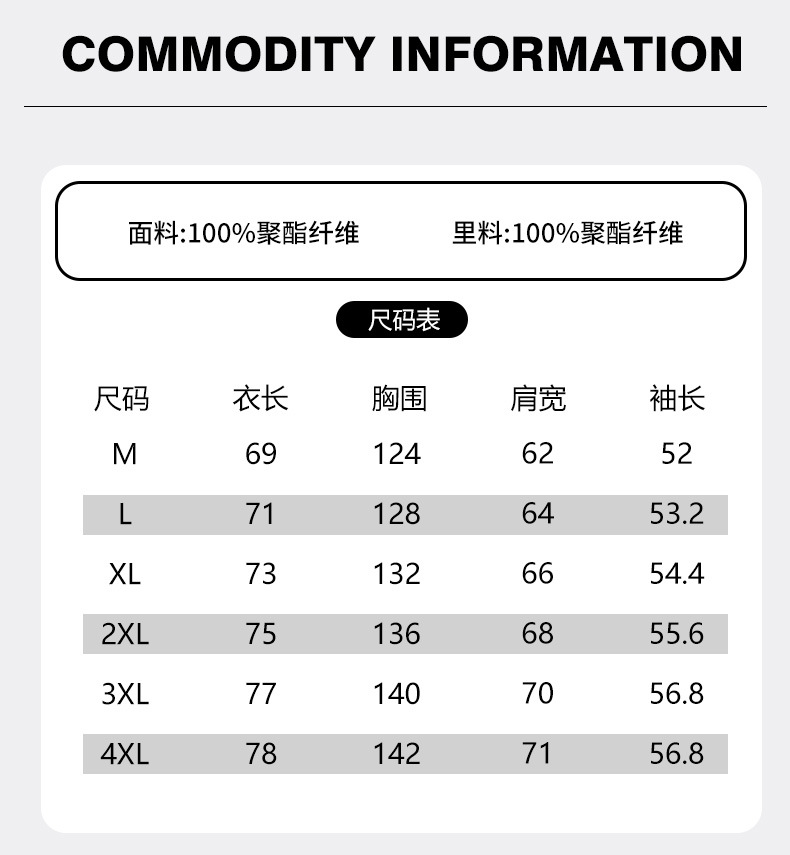 COMMODITY INFORMATION

面料:100%聚酯纤维 里料:100%聚酯纤维

尺码表

| 尺码 | 衣长 | 胸围 | 肩宽 | 袖长 |
|---|---|---|---|---|
| M | 69 | 124 | 62 | 52 |
| L | 71 | 128 | 64 | 53.2 |
| XL | 73 | 132 | 66 | 54.4 |
| 2XL | 75 | 136 | 68 | 55.6 |
| 3XL | 77 | 140 | 70 | 56.8 |
| 4XL | 78 | 142 | 71 | 56.8 |